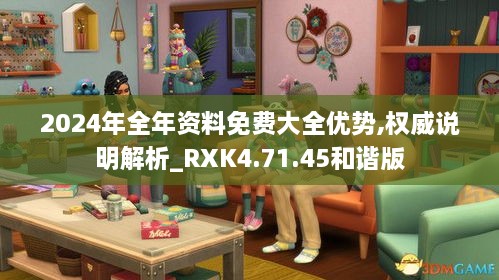 2024年全年资料免费大全优势,权威说明解析_RXK4.71.45和谐版

3DMGAME